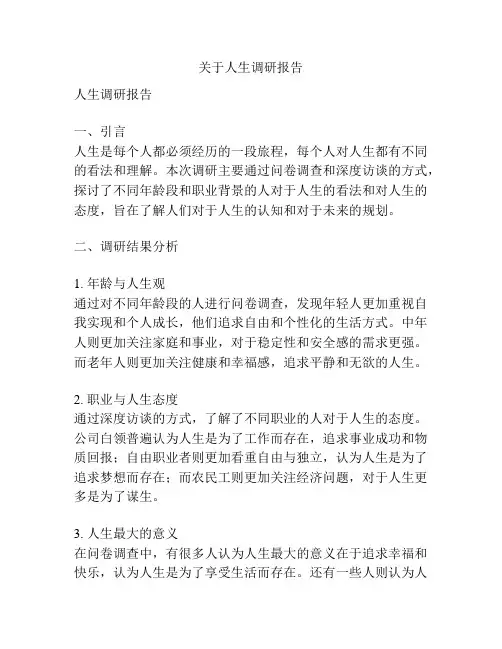 关于人生调研报告

人生调研报告

一、引言
人生是每个人都必须经历的一段旅程，每个人对人生都有不同的看法和理解。本次调研主要通过问卷调查和深度访谈的方式，探讨了不同年龄段和职业背景的人对于人生的看法和对人生的态度，旨在了解人们对于人生的认知和对于未来的规划。

二、调研结果分析

1. 年龄与人生观
通过对不同年龄段的人进行问卷调查，发现年轻人更加重视自我实现和个人成长，他们追求自由和个性化的生活方式。中年人则更加关注家庭和事业，对于稳定性和安全感的需求更强。而老年人则更加关注健康和幸福感，追求平静和无欲的人生。

2. 职业与人生态度
通过深度访谈的方式，了解了不同职业的人对于人生的态度。公司白领普遍认为人生是为了工作而存在，追求事业成功和物质回报；自由职业者则更加看重自由与独立，认为人生是为了追求梦想而存在；而农民工则更加关注经济问题，对于人生更多是为了谋生。

3. 人生最大的意义
在问卷调查中，有很多人认为人生最大的意义在于追求幸福和快乐，认为人生是为了享受生活而存在。还有一些人则认为人